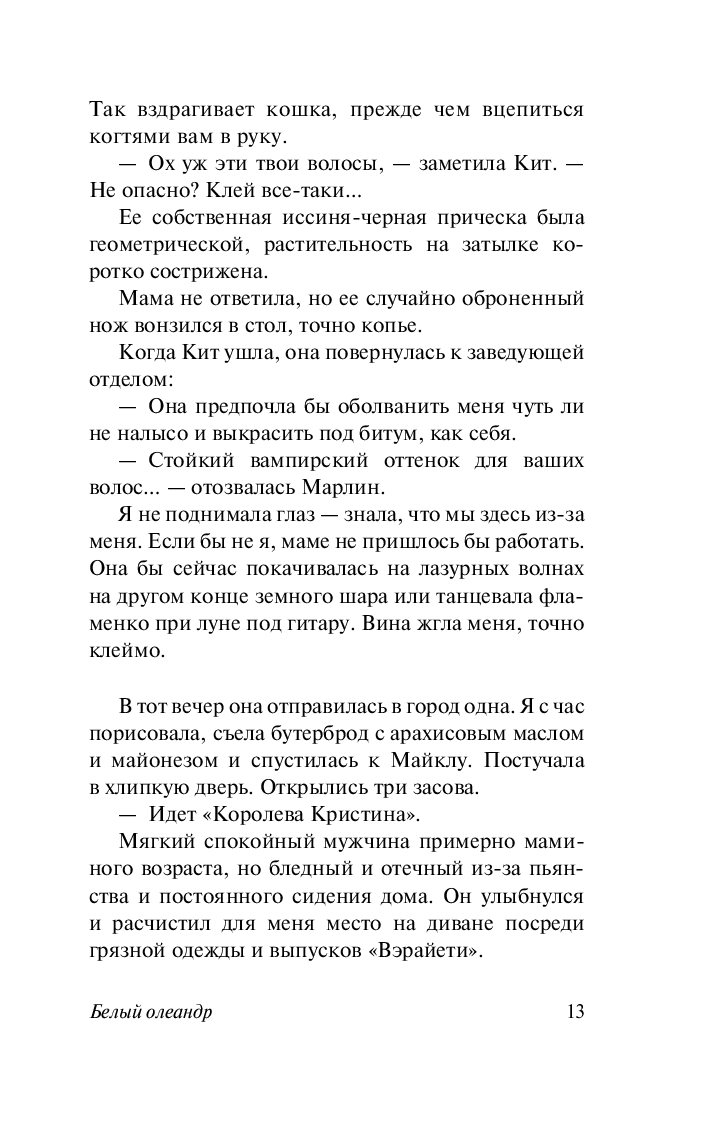 Так вздрагивает кошка, прежде чем вцепиться когтями вам в руку.

— Ох уж эти твои волосы, — заметила Кит. — Не опасно? Клей все-таки...

Ее собственная иссиня-черная прическа была геометрической, растительность на затылке коротко сострижена.

Мама не ответила, но ее случайно оброненный нож вонзился в стол, точно копье.

Когда Кит ушла, она повернулась к заведующей отделом:

— Она предпочла бы оболванить меня чуть ли не налысо и выкрасить под битум, как себя.

— Стойкий вампирский оттенок для ваших волос... — отозвалась Марлин.

Я не поднимала глаз — знала, что мы здесь из-за меня. Если бы не я, маме не пришлось бы работать. Она бы сейчас покачивалась на лазурных волнах на другом конце земного шара или танцевала фламенко при луне под гитару. Вина жгла меня, точно клеймо.

В тот вечер она отправилась в город одна. Я с час порисовала, съела бутерброд с арахисовым маслом и майонезом и спустилась к Майклу. Постучала в хлипкую дверь. Открылись три засова.

— Идет «Королева Кристина».

Мягкий спокойный мужчина примерно маминого возраста, но бледный и отечный из-за пьянства и постоянного сидения дома. Он улыбнулся и расчистил для меня место на диване посреди грязной одежды и выпусков «Вэрайети».

Белый олеандр 13